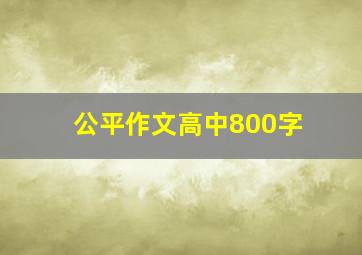 公平作文高中800字